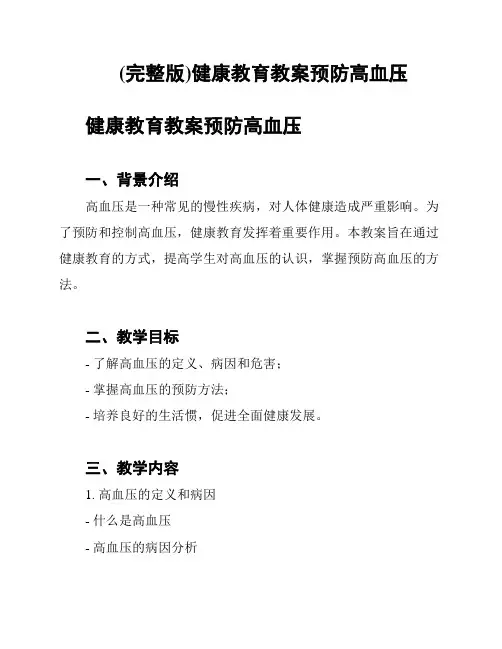 (完整版)健康教育教案预防高血压

健康教育教案预防高血压

一、背景介绍

高血压是一种常见的慢性疾病，对人体健康造成严重影响。为了预防和控制高血压，健康教育发挥着重要作用。本教案旨在通过健康教育的方式，提高学生对高血压的认识，掌握预防高血压的方法。

二、教学目标

- 了解高血压的定义、病因和危害；

- 掌握高血压的预防方法；

- 培养良好的生活惯，促进全面健康发展。

三、教学内容

1. 高血压的定义和病因

- 什么是高血压

- 高血压的病因分析